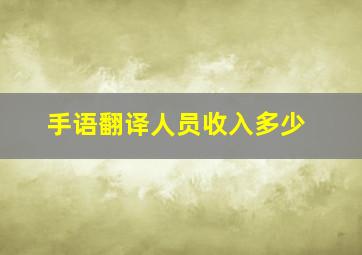 手语翻译人员收入多少